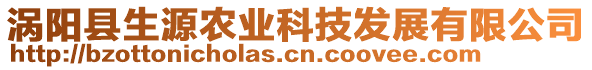 涡阳县生源农业科技发展有限公司
http://bzottonicholas.cn.coovee.com